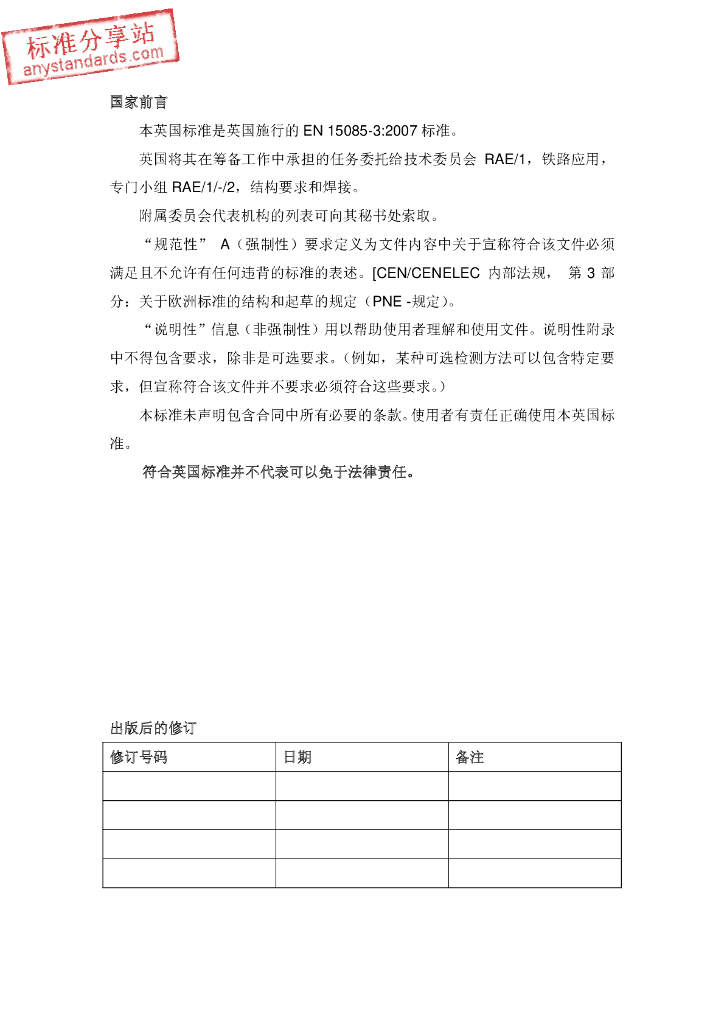 标准分享站
anystandards.com

国家前言

本英国标准是英国施行的 EN 15085-3:2007 标准。

英国将其在筹备工作中承担的任务委托给技术委员会 RAE/1，铁路应用，专门小组 RAE/1/-/2，结构要求和焊接。

附属委员会代表机构的列表可向其秘书处索取。

“规范性” A（强制性）要求定义为文件内容中关于宣称符合该文件必须满足且不允许有任何违背的标准的表述。[CEN/CENELEC 内部法规， 第 3 部分：关于欧洲标准的结构和起草的规定（PNE -规定）。

“说明性”信息（非强制性）用以帮助使用者理解和使用文件。说明性附录中不得包含要求，除非是可选要求。（例如，某种可选检测方法可以包含特定要求，但宣称符合该文件并不要求必须符合这些要求。）

本标准未声明包含合同中所有必要的条款。使用者有责任正确使用本英国标准。

符合英国标准并不代表可以免于法律责任。

出版后的修订

| 修订号码 | 日期 | 备注 |
|---|---|---|
| | | |
| | | |
| | | |
| | | |